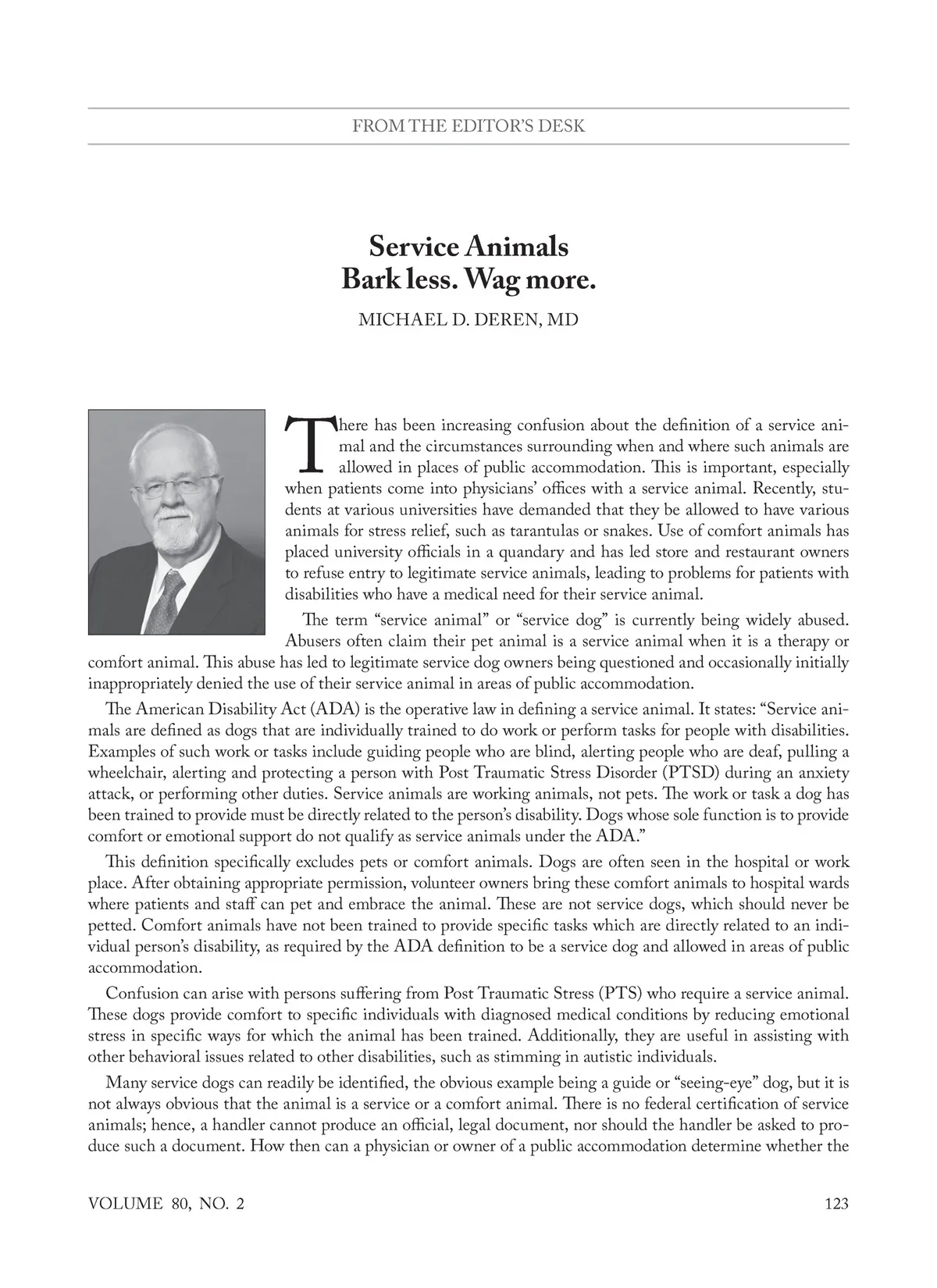 FROM THE EDITOR'S DESK

Service Animals
Bark less. Wag more.

MICHAEL D. DEREN, MD

There has been increasing confusion about the definition of a service animal and the circumstances surrounding when and where such animals are allowed in places of public accommodation. This is important, especially when patients come into physicians' offices with a service animal. Recently, students at various universities have demanded that they be allowed to have various animals for stress relief, such as tarantulas or snakes. Use of comfort animals has placed university officials in a quandary and has led store and restaurant owners to refuse entry to legitimate service animals, leading to problems for patients with disabilities who have a medical need for their service animal.

The term "service animal" or "service dog" is currently being widely abused. Abusers often claim their pet animal is a service animal when it is a therapy or comfort animal. This abuse has led to legitimate service dog owners being questioned and occasionally initially inappropriately denied the use of their service animal in areas of public accommodation.

The American Disability Act (ADA) is the operative law in defining a service animal. It states: "Service animals are defined as dogs that are individually trained to do work or perform tasks for people with disabilities. Examples of such work or tasks include guiding people who are blind, alerting people who are deaf, pulling a wheelchair, alerting and protecting a person with Post Traumatic Stress Disorder (PTSD) during an anxiety attack, or performing other duties. Service animals are working animals, not pets. The work or task a dog has been trained to provide must be directly related to the person's disability. Dogs whose sole function is to provide comfort or emotional support do not qualify as service animals under the ADA."

This definition specifically excludes pets or comfort animals. Dogs are often seen in the hospital or work place. After obtaining appropriate permission, volunteer owners bring these comfort animals to hospital wards where patients and staff can pet and embrace the animal. These are not service dogs, which should never be petted. Comfort animals have not been trained to provide specific tasks which are directly related to an individual person's disability, as required by the ADA definition to be a service dog and allowed in areas of public accommodation.

Confusion can arise with persons suffering from Post Traumatic Stress (PTS) who require a service animal. These dogs provide comfort to specific individuals with diagnosed medical conditions by reducing emotional stress in specific ways for which the animal has been trained. Additionally, they are useful in assisting with other behavioral issues related to other disabilities, such as stimming in autistic individuals.

Many service dogs can readily be identified, the obvious example being a guide or "seeing-eye" dog, but it is not always obvious that the animal is a service or a comfort animal. There is no federal certification of service animals; hence, a handler cannot produce an official, legal document, nor should the handler be asked to produce such a document. How then can a physician or owner of a public accommodation determine whether the

VOLUME 80, NO. 2	123